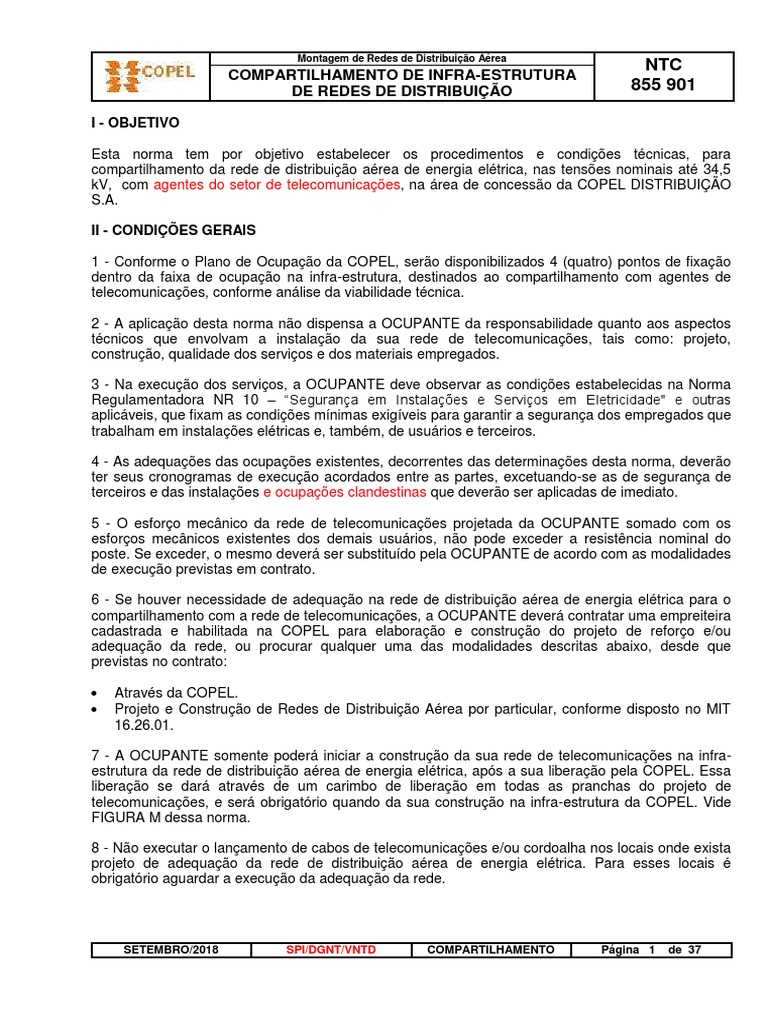 COPEL

Montagem de Redes de Distribuição Aérea

COMPARTILHAMENTO DE INFRA-ESTRUTURA DE REDES DE DISTRIBUIÇÃO

NTC
855 901

I - OBJETIVO

Esta norma tem por objetivo estabelecer os procedimentos e condições técnicas, para compartilhamento da rede de distribuição aérea de energia elétrica, nas tensões nominais até 34,5 kV, com agentes do setor de telecomunicações, na área de concessão da COPEL DISTRIBUIÇÃO S.A.

II - CONDIÇÕES GERAIS

1 - Conforme o Plano de Ocupação da COPEL, serão disponibilizados 4 (quatro) pontos de fixação dentro da faixa de ocupação na infra-estrutura, destinados ao compartilhamento com agentes de telecomunicações, conforme análise da viabilidade técnica.

2 - A aplicação desta norma não dispensa a OCUPANTE da responsabilidade quanto aos aspectos técnicos que envolvam a instalação da sua rede de telecomunicações, tais como: projeto, construção, qualidade dos serviços e dos materiais empregados.

3 - Na execução dos serviços, a OCUPANTE deve observar as condições estabelecidas na Norma Regulamentadora NR 10 – "Segurança em Instalações e Serviços em Eletricidade" e outras aplicáveis, que fixam as condições mínimas exigíveis para garantir a segurança dos empregados que trabalham em instalações elétricas e, também, de usuários e terceiros.

4 - As adequações das ocupações existentes, decorrentes das determinações desta norma, deverão ter seus cronogramas de execução acordados entre as partes, excetuando-se as de segurança de terceiros e das instalações e ocupações clandestinas que deverão ser aplicadas de imediato.

5 - O esforço mecânico da rede de telecomunicações projetada da OCUPANTE somado com os esforços mecânicos existentes dos demais usuários, não pode exceder a resistência nominal do poste. Se exceder, o mesmo deverá ser substituído pela OCUPANTE de acordo com as modalidades de execução previstas em contrato.

6 - Se houver necessidade de adequação na rede de distribuição aérea de energia elétrica para o compartilhamento com a rede de telecomunicações, a OCUPANTE deverá contratar uma empreiteira cadastrada e habilitada na COPEL para elaboração e construção do projeto de reforço e/ou adequação da rede, ou procurar qualquer uma das modalidades descritas abaixo, desde que previstas no contrato:

• Através da COPEL.
• Projeto e Construção de Redes de Distribuição Aérea por particular, conforme disposto no MIT 16.26.01.

7 - A OCUPANTE somente poderá iniciar a construção da sua rede de telecomunicações na infra-estrutura da rede de distribuição aérea de energia elétrica, após a sua liberação pela COPEL. Essa liberação se dará através de um carimbo de liberação em todas as pranchas do projeto de telecomunicações, e será obrigatório quando da sua construção na infra-estrutura da COPEL. Vide FIGURA M dessa norma.

8 - Não executar o lançamento de cabos de telecomunicações e/ou cordoalha nos locais onde exista projeto de adequação da rede de distribuição aérea de energia elétrica. Para esses locais é obrigatório aguardar a execução da adequação da rede.

| SETEMBRO/2018 | SPI/DGNT/VNTD | COMPARTILHAMENTO | Página 1 de 37 |